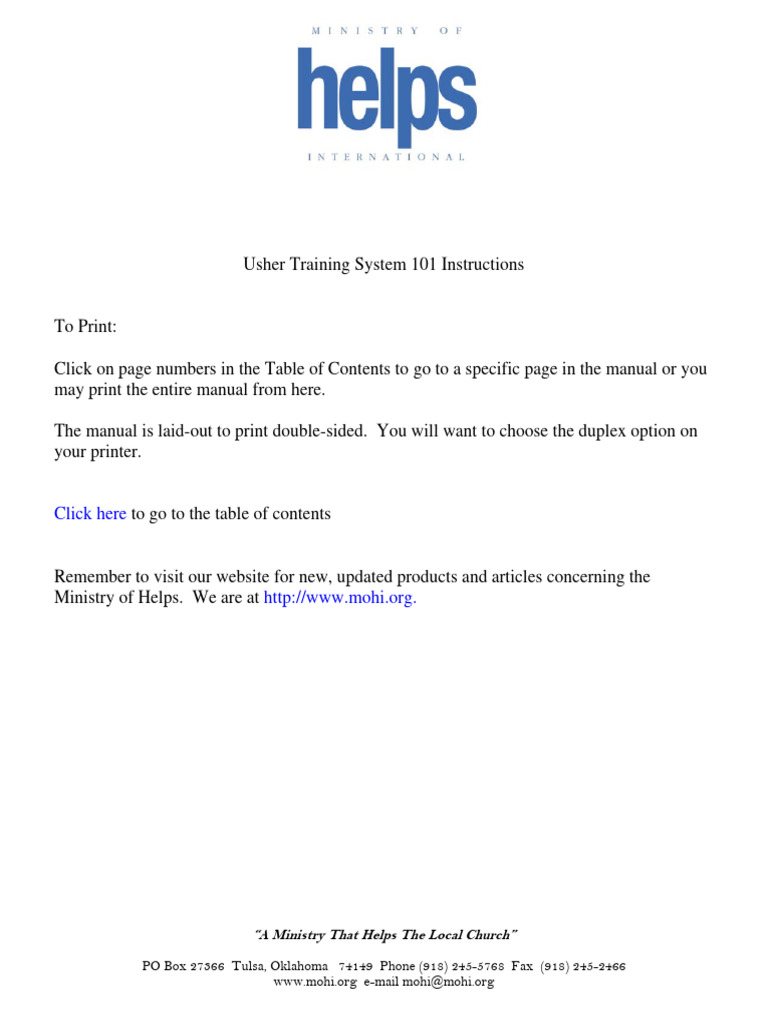 MINISTRY OF
helps
INTERNATIONAL

Usher Training System 101 Instructions

To Print:

Click on page numbers in the Table of Contents to go to a specific page in the manual or you may print the entire manual from here.

The manual is laid-out to print double-sided. You will want to choose the duplex option on your printer.

Click here to go to the table of contents

Remember to visit our website for new, updated products and articles concerning the Ministry of Helps. We are at http://www.mohi.org.

"A Ministry That Helps The Local Church"

PO Box 27366 Tulsa, Oklahoma 74149 Phone (918) 245-5768 Fax (918) 245-2466
www.mohi.org e-mail mohi@mohi.org